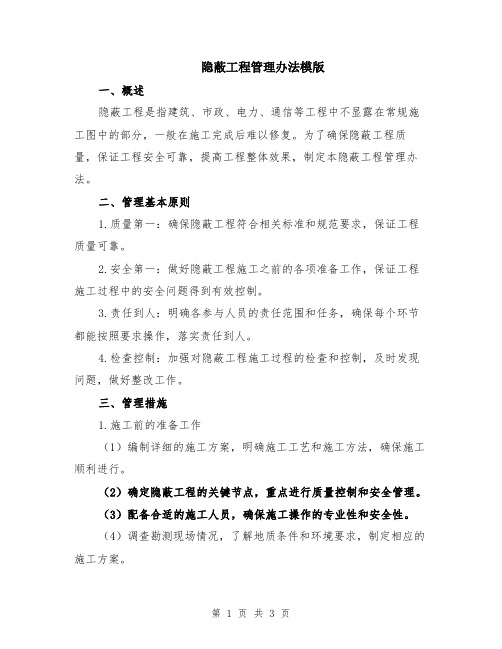 隐蔽工程管理办法模版

一、概述

隐蔽工程是指建筑、市政、电力、通信等工程中不显露在常规施工图中的部分，一般在施工完成后难以修复。为了确保隐蔽工程质量，保证工程安全可靠，提高工程整体效果，制定本隐蔽工程管理办法。

二、管理基本原则

1.质量第一：确保隐蔽工程符合相关标准和规范要求，保证工程质量可靠。

2.安全第一：做好隐蔽工程施工之前的各项准备工作，保证工程施工过程中的安全问题得到有效控制。

3.责任到人：明确各参与人员的责任范围和任务，确保每个环节都能按照要求操作，落实责任到人。

4.检查控制：加强对隐蔽工程施工过程的检查和控制，及时发现问题，做好整改工作。

三、管理措施

1.施工前的准备工作

（1）编制详细的施工方案，明确施工工艺和施工方法，确保施工顺利进行。

（2）确定隐蔽工程的关键节点，重点进行质量控制和安全管理。

（3）配备合适的施工人员，确保施工操作的专业性和安全性。

（4）调查勘测现场情况，了解地质条件和环境要求，制定相应的施工方案。

第 1 页 共 3 页